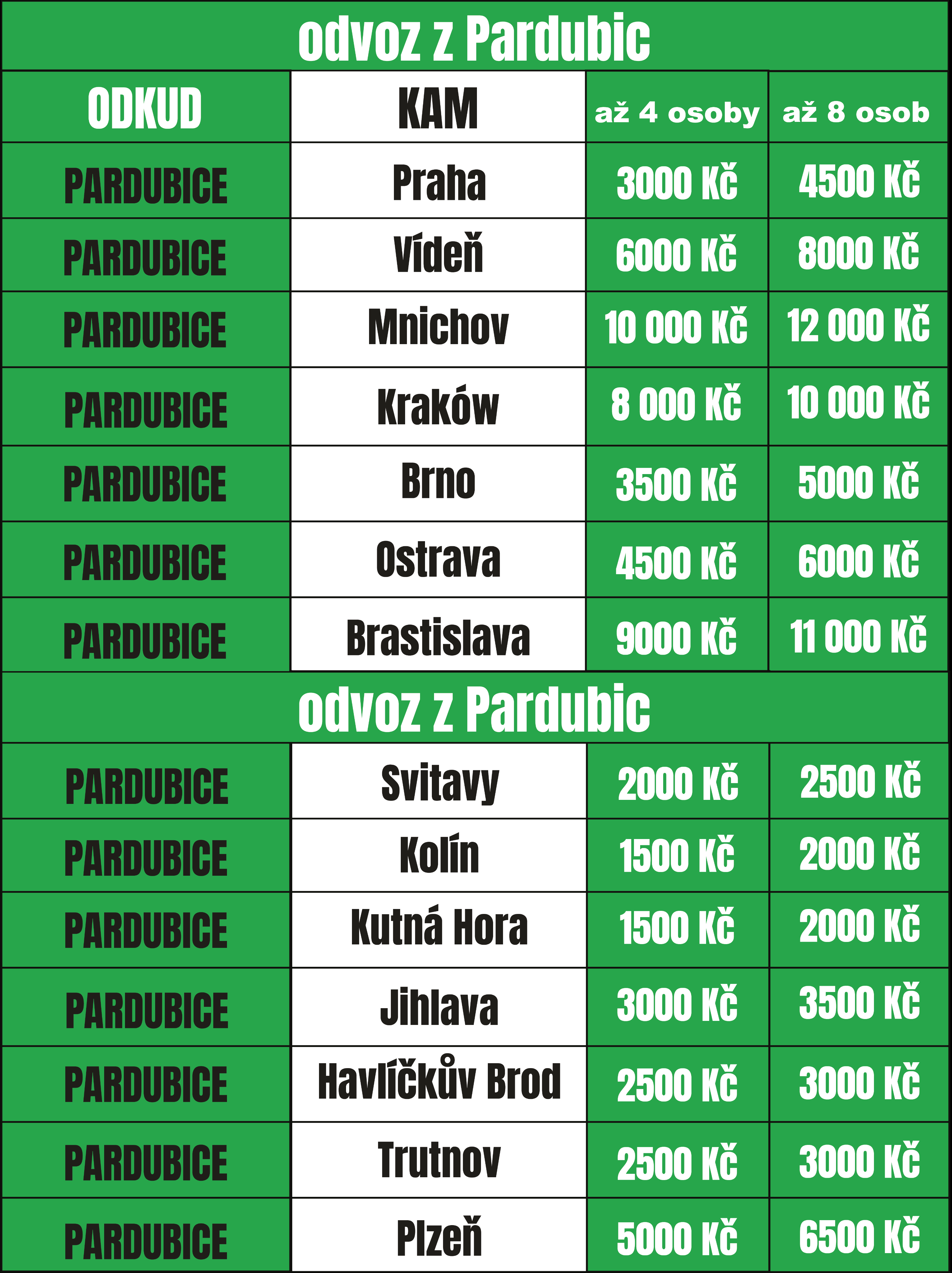 odvoz z Pardubic

| ODKUD | KAM | až 4 osoby | až 8 osob |
|---|---|---|---|
| PARDUBICE | Praha | 3000 Kč | 4500 Kč |
| PARDUBICE | Vídeň | 6000 Kč | 8000 Kč |
| PARDUBICE | Mnichov | 10 000 Kč | 12 000 Kč |
| PARDUBICE | Kraków | 8 000 Kč | 10 000 Kč |
| PARDUBICE | Brno | 3500 Kč | 5000 Kč |
| PARDUBICE | Ostrava | 4500 Kč | 6000 Kč |
| PARDUBICE | Brastislava | 9000 Kč | 11 000 Kč |

odvoz z Pardubic

| PARDUBICE | Svitavy | 2000 Kč | 2500 Kč |
|---|---|---|---|
| PARDUBICE | Kolín | 1500 Kč | 2000 Kč |
| PARDUBICE | Kutná Hora | 1500 Kč | 2000 Kč |
| PARDUBICE | Jihlava | 3000 Kč | 3500 Kč |
| PARDUBICE | Havlíčkův Brod | 2500 Kč | 3000 Kč |
| PARDUBICE | Trutnov | 2500 Kč | 3000 Kč |
| PARDUBICE | Plzeň | 5000 Kč | 6500 Kč |